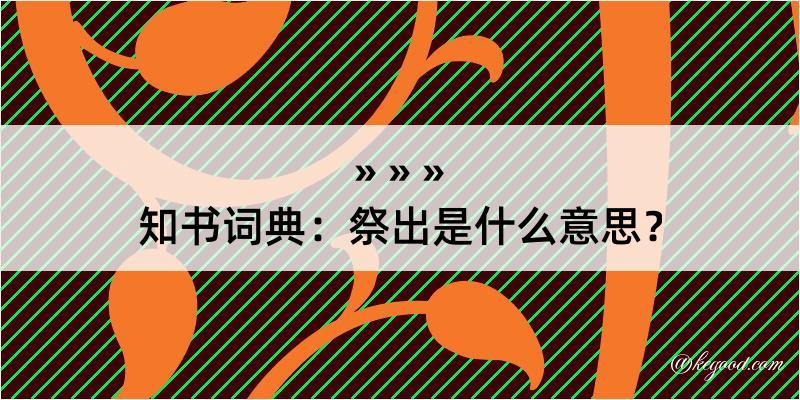 » » »
知书词典：祭出是什么意思？
@keyood.com